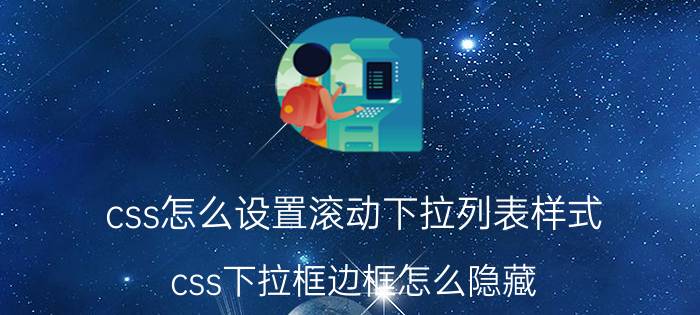 css怎么设置滚动下拉列表样式

css下拉框边框怎么隐藏